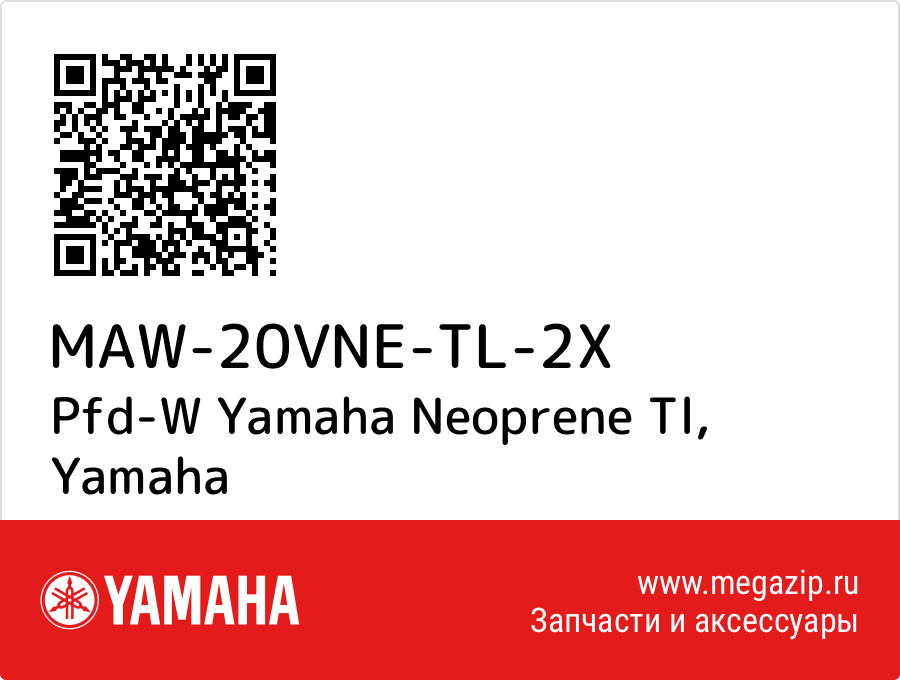 MAW-20VNE-TL-2X

Pfd-W Yamaha Neoprene Tl, Yamaha

YAMAHA

www.megazip.ru
Запчасти и аксессуары